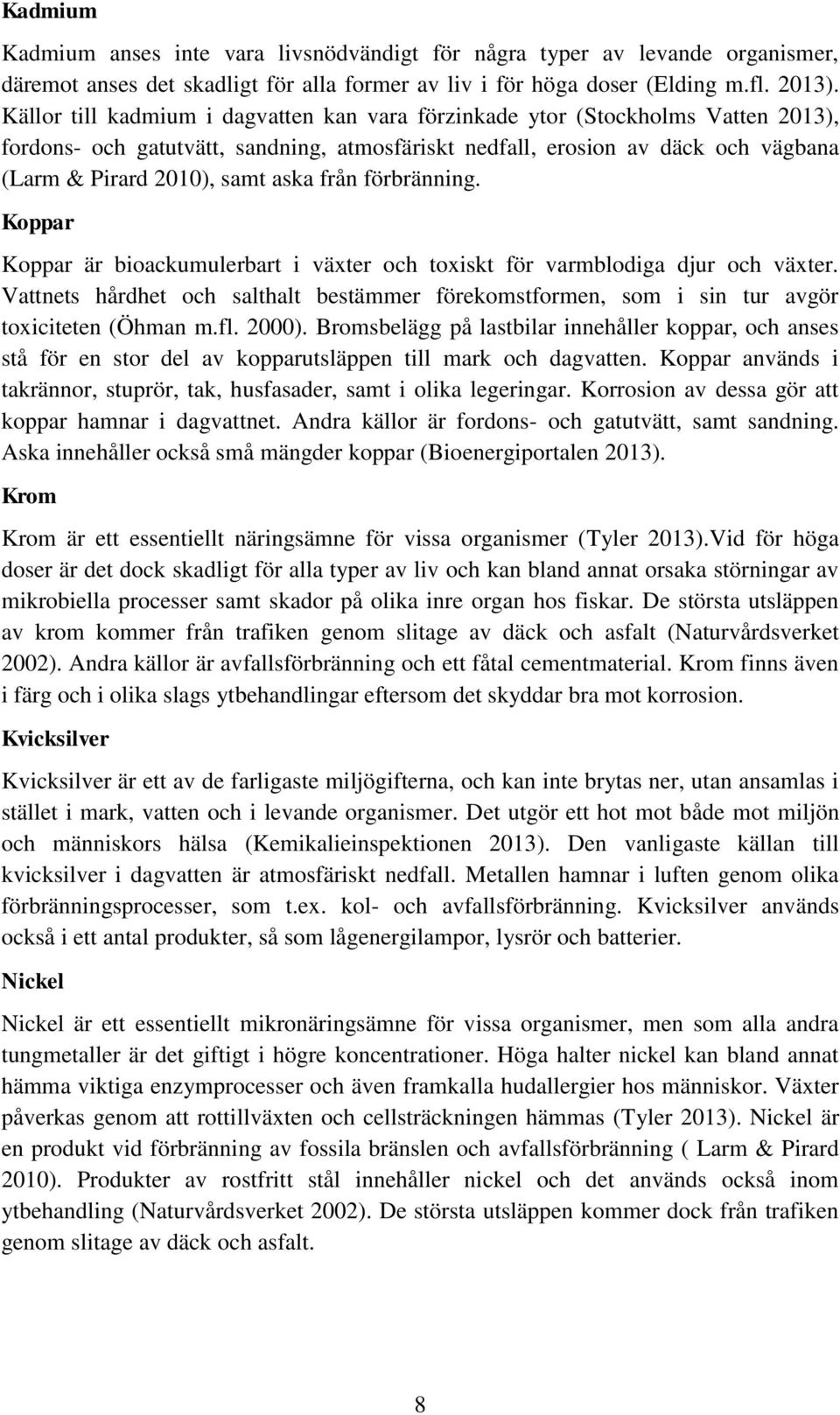 Kadmium

Kadmium anses inte vara livsnödvändigt för några typer av levande organismer, däremot anses det skadligt för alla former av liv i för höga doser (Elding m.fl. 2013). Källor till kadmium i dagvatten kan vara förzinkade ytor (Stockholms Vatten 2013), fordons- och gatutvätt, sandning, atmosfäriskt nedfall, erosion av däck och vägbana (Larm & Pirard 2010), samt aska från förbränning.

Koppar

Koppar är bioackumulerbart i växter och toxiskt för varmblodiga djur och växter. Vattnets hårdhet och salthalt bestämmer förekomstformen, som i sin tur avgör toxiciteten (Öhman m.fl. 2000). Bromsbelägg på lastbilar innehåller koppar, och anses stå för en stor del av kopparutsläppen till mark och dagvatten. Koppar används i takrännor, stuprör, tak, husfasader, samt i olika legeringar. Korrosion av dessa gör att koppar hamnar i dagvattnet. Andra källor är fordons- och gatutvätt, samt sandning. Aska innehåller också små mängder koppar (Bioenergiportalen 2013).

Krom

Krom är ett essentiellt näringsämne för vissa organismer (Tyler 2013).Vid för höga doser är det dock skadligt för alla typer av liv och kan bland annat orsaka störningar av mikrobiella processer samt skador på olika inre organ hos fiskar. De största utsläppen av krom kommer från trafiken genom slitage av däck och asfalt (Naturvårdsverket 2002). Andra källor är avfallsförbränning och ett fåtal cementmaterial. Krom finns även i färg och i olika slags ytbehandlingar eftersom det skyddar bra mot korrosion.

Kvicksilver

Kvicksilver är ett av de farligaste miljögifterna, och kan inte brytas ner, utan ansamlas i stället i mark, vatten och i levande organismer. Det utgör ett hot mot både mot miljön och människors hälsa (Kemikalieinspektionen 2013). Den vanligaste källan till kvicksilver i dagvatten är atmosfäriskt nedfall. Metallen hamnar i luften genom olika förbränningsprocesser, som t.ex. kol- och avfallsförbränning. Kvicksilver används också i ett antal produkter, så som lågenergilampor, lysrör och batterier.

Nickel

Nickel är ett essentiellt mikronäringsämne för vissa organismer, men som alla andra tungmetaller är det giftigt i högre koncentrationer. Höga halter nickel kan bland annat hämma viktiga enzymprocesser och även framkalla hudallergier hos människor. Växter påverkas genom att rottillväxten och cellsträckningen hämmas (Tyler 2013). Nickel är en produkt vid förbränning av fossila bränslen och avfallsförbränning ( Larm & Pirard 2010). Produkter av rostfritt stål innehåller nickel och det används också inom ytbehandling (Naturvårdsverket 2002). De största utsläppen kommer dock från trafiken genom slitage av däck och asfalt.

8